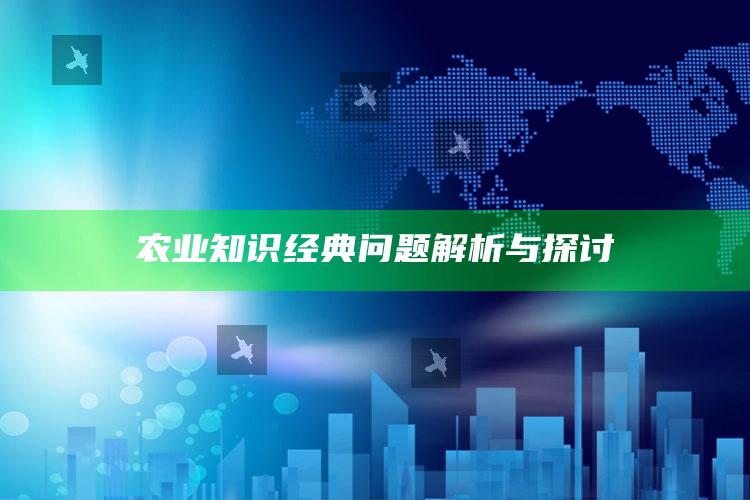 农业知识经典问题解析与探讨